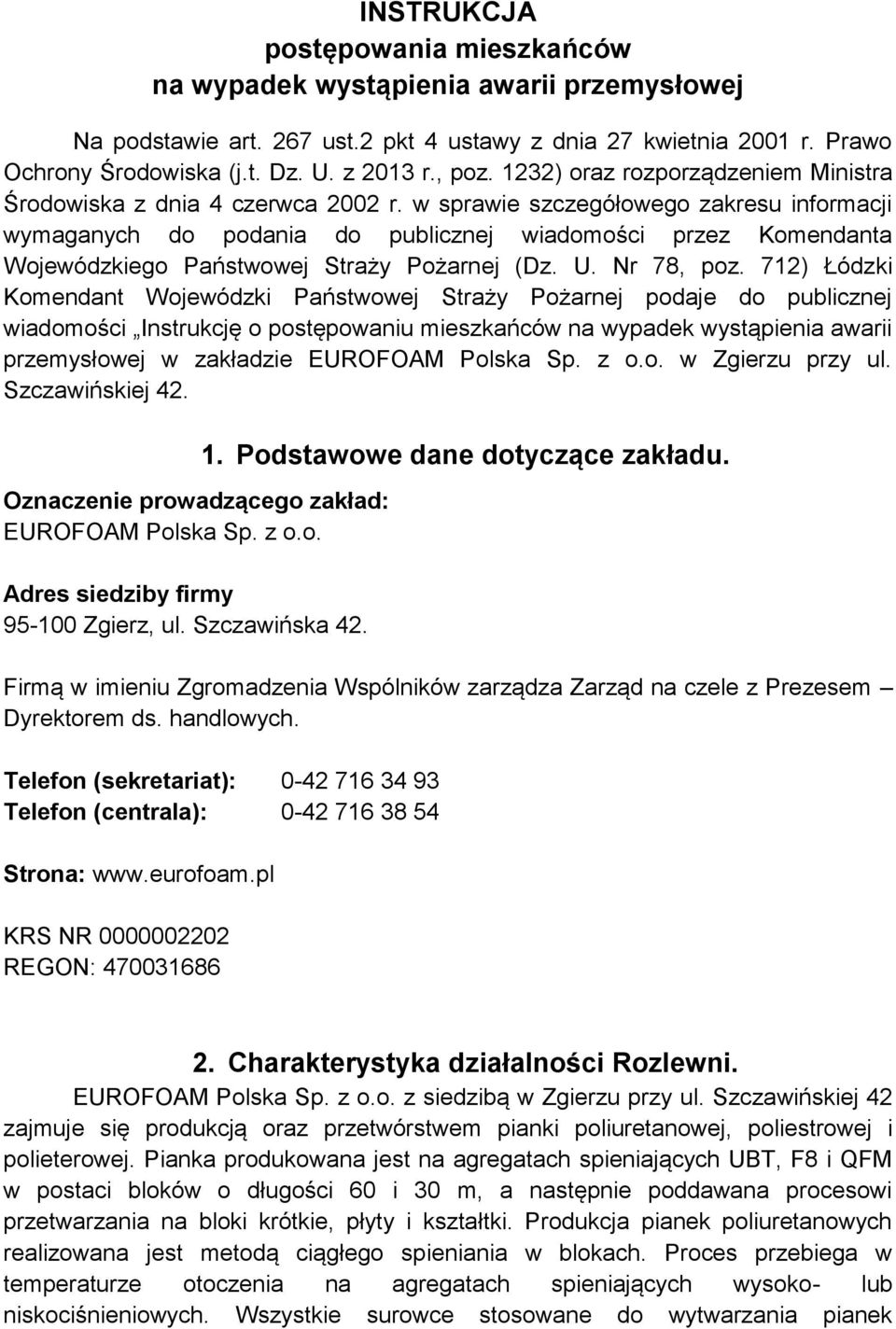 INSTRUKCJA
postępowania mieszkańców
na wypadek wystąpienia awarii przemysłowej

Na podstawie art. 267 ust.2 pkt 4 ustawy z dnia 27 kwietnia 2001 r. Prawo Ochrony Środowiska (j.t. Dz. U. z 2013 r., poz. 1232) oraz rozporządzeniem Ministra Środowiska z dnia 4 czerwca 2002 r. w sprawie szczegółowego zakresu informacji wymaganych do podania do publicznej wiadomości przez Komendanta Wojewódzkiego Państwowej Straży Pożarnej (Dz. U. Nr 78, poz. 712) Łódzki Komendant Wojewódzki Państwowej Straży Pożarnej podaje do publicznej wiadomości „Instrukcję o postępowaniu mieszkańców na wypadek wystąpienia awarii przemysłowej w zakładzie EUROFOAM Polska Sp. z o.o. w Zgierzu przy ul. Szczawińskiej 42.

1. Podstawowe dane dotyczące zakładu.

Oznaczenie prowadzącego zakład:
EUROFOAM Polska Sp. z o.o.

Adres siedziby firmy
95-100 Zgierz, ul. Szczawińska 42.

Firmą w imieniu Zgromadzenia Wspólników zarządza Zarząd na czele z Prezesem – Dyrektorem ds. handlowych.

Telefon (sekretariat): 0-42 716 34 93
Telefon (centrala): 0-42 716 38 54

Strona: www.eurofoam.pl

KRS NR 0000002202
REGON: 470031686

2. Charakterystyka działalności Rozlewni.

EUROFOAM Polska Sp. z o.o. z siedzibą w Zgierzu przy ul. Szczawińskiej 42 zajmuje się produkcją oraz przetwórstwem pianki poliuretanowej, poliestrowej i polieterowej. Pianka produkowana jest na agregatach spieniających UBT, F8 i QFM w postaci bloków o długości 60 i 30 m, a następnie poddawana procesowi przetwarzania na bloki krótkie, płyty i kształtki. Produkcja pianek poliuretanowych realizowana jest metodą ciągłego spieniania w blokach. Proces przebiega w temperaturze otoczenia na agregatach spieniających wysoko- lub niskociśnieniowych. Wszystkie surowce stosowane do wytwarzania pianek